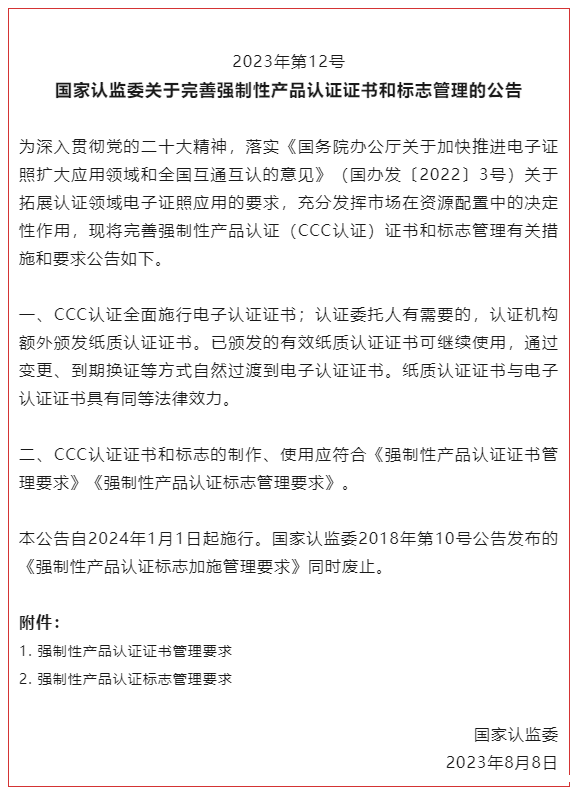 2023年第12号

国家认监委关于完善强制性产品认证证书和标志管理的公告

为深入贯彻党的二十大精神，落实《国务院办公厅关于加快推进电子证照扩大应用领域和全国互通互认的意见》（国办发〔2022〕3号）关于拓展认证领域电子证照应用的要求，充分发挥市场在资源配置中的决定性作用，现将完善强制性产品认证（CCC认证）证书和标志管理有关措施和要求公告如下。

一、CCC认证全面施行电子认证证书；认证委托人有需要的，认证机构额外颁发纸质认证证书。已颁发的有效纸质认证证书可继续使用，通过变更、到期换证等方式自然过渡到电子认证证书。纸质认证证书与电子认证证书具有同等法律效力。

二、CCC认证证书和标志的制作、使用应符合《强制性产品认证证书管理要求》《强制性产品认证标志管理要求》。

本公告自2024年1月1日起施行。国家认监委2018年第10号公告发布的《强制性产品认证标志加施管理要求》同时废止。

附件：

1. 强制性产品认证证书管理要求

2. 强制性产品认证标志管理要求

国家认监委

2023年8月8日